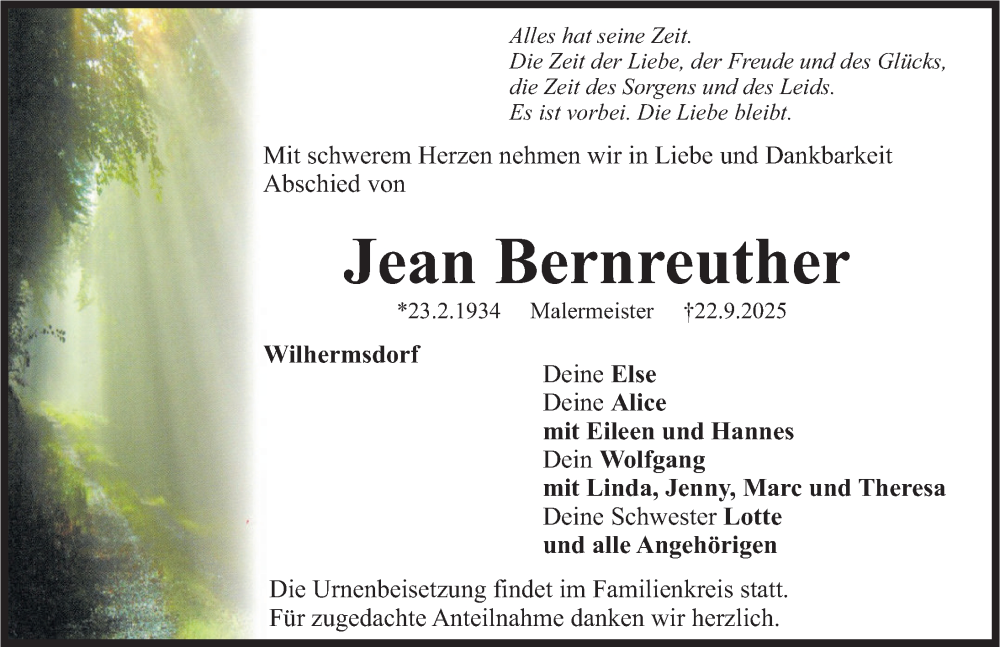 Alles hat seine Zeit.
Die Zeit der Liebe, der Freude und des Glücks,
die Zeit des Sorgens und des Leids.
Es ist vorbei. Die Liebe bleibt.

Mit schwerem Herzen nehmen wir in Liebe und Dankbarkeit Abschied von

Jean Bernreuther

*23.2.1934 Malermeister †22.9.2025

Wilhermsdorf

Deine Else
Deine Alice
mit Eileen und Hannes
Dein Wolfgang
mit Linda, Jenny, Marc und Theresa
Deine Schwester Lotte
und alle Angehörigen

Die Urnenbeisetzung findet im Familienkreis statt.
Für zugedachte Anteilnahme danken wir herzlich.